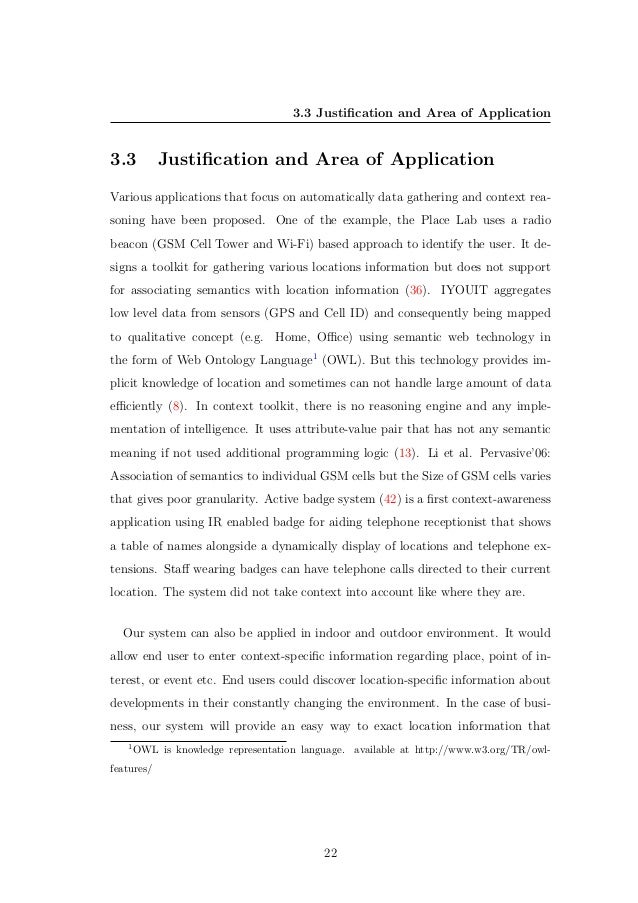 3.3 Justification and Area of Application

3.3 Justification and Area of Application

Various applications that focus on automatically data gathering and context reasoning have been proposed. One of the example, the Place Lab uses a radio beacon (GSM Cell Tower and Wi-Fi) based approach to identify the user. It designs a toolkit for gathering various locations information but does not support for associating semantics with location information (36). IYOUIT aggregates low level data from sensors (GPS and Cell ID) and consequently being mapped to qualitative concept (e.g. Home, Office) using semantic web technology in the form of Web Ontology Language$^1$ (OWL). But this technology provides implicit knowledge of location and sometimes can not handle large amount of data efficiently (8). In context toolkit, there is no reasoning engine and any implementation of intelligence. It uses attribute-value pair that has not any semantic meaning if not used additional programming logic (13). Li et al. Pervasive'06: Association of semantics to individual GSM cells but the Size of GSM cells varies that gives poor granularity. Active badge system (42) is a first context-awareness application using IR enabled badge for aiding telephone receptionist that shows a table of names alongside a dynamically display of locations and telephone extensions. Staff wearing badges can have telephone calls directed to their current location. The system did not take context into account like where they are.

Our system can also be applied in indoor and outdoor environment. It would allow end user to enter context-specific information regarding place, point of interest, or event etc. End users could discover location-specific information about developments in their constantly changing the environment. In the case of business, our system will provide an easy way to exact location information that

$^1$OWL is knowledge representation language. available at http://www.w3.org/TR/owl-features/

22